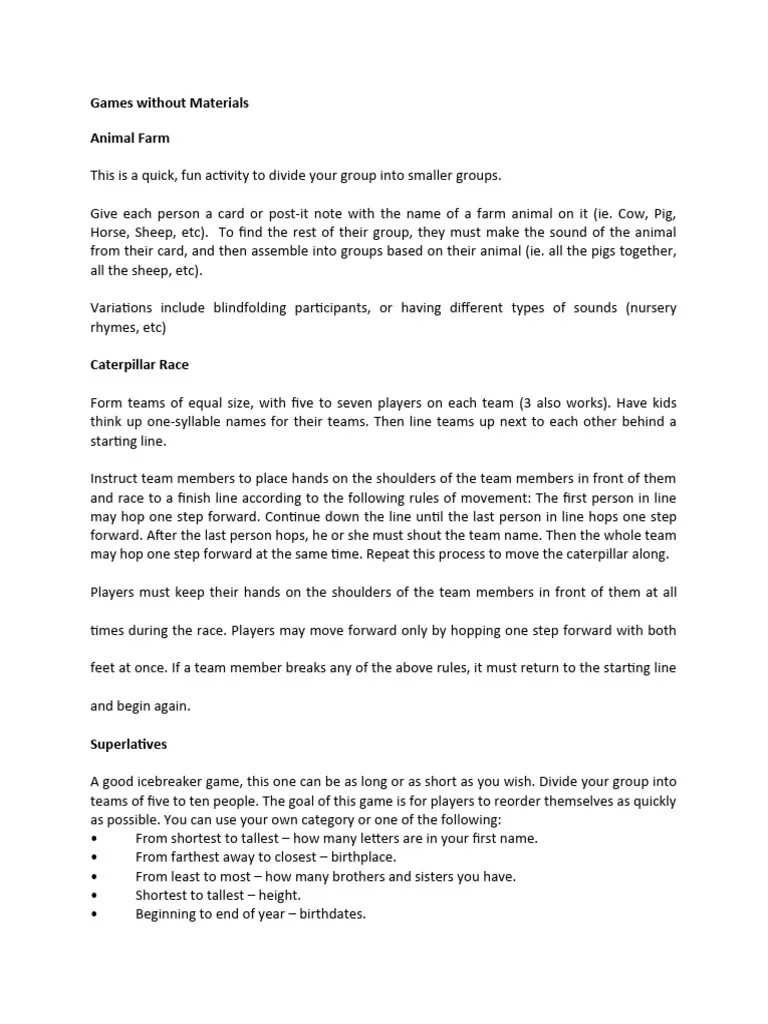 Games without Materials

Animal Farm

This is a quick, fun activity to divide your group into smaller groups.

Give each person a card or post-it note with the name of a farm animal on it (ie. Cow, Pig, Horse, Sheep, etc). To find the rest of their group, they must make the sound of the animal from their card, and then assemble into groups based on their animal (ie. all the pigs together, all the sheep, etc).

Variations include blindfolding participants, or having different types of sounds (nursery rhymes, etc)

Caterpillar Race

Form teams of equal size, with five to seven players on each team (3 also works). Have kids think up one-syllable names for their teams. Then line teams up next to each other behind a starting line.

Instruct team members to place hands on the shoulders of the team members in front of them and race to a finish line according to the following rules of movement: The first person in line may hop one step forward. Continue down the line until the last person in line hops one step forward. After the last person hops, he or she must shout the team name. Then the whole team may hop one step forward at the same time. Repeat this process to move the caterpillar along.

Players must keep their hands on the shoulders of the team members in front of them at all times during the race. Players may move forward only by hopping one step forward with both feet at once. If a team member breaks any of the above rules, it must return to the starting line and begin again.

Superlatives

A good icebreaker game, this one can be as long or as short as you wish. Divide your group into teams of five to ten people. The goal of this game is for players to reorder themselves as quickly as possible. You can use your own category or one of the following:
• From shortest to tallest – how many letters are in your first name.
• From farthest away to closest – birthplace.
• From least to most – how many brothers and sisters you have.
• Shortest to tallest – height.
• Beginning to end of year – birthdates.